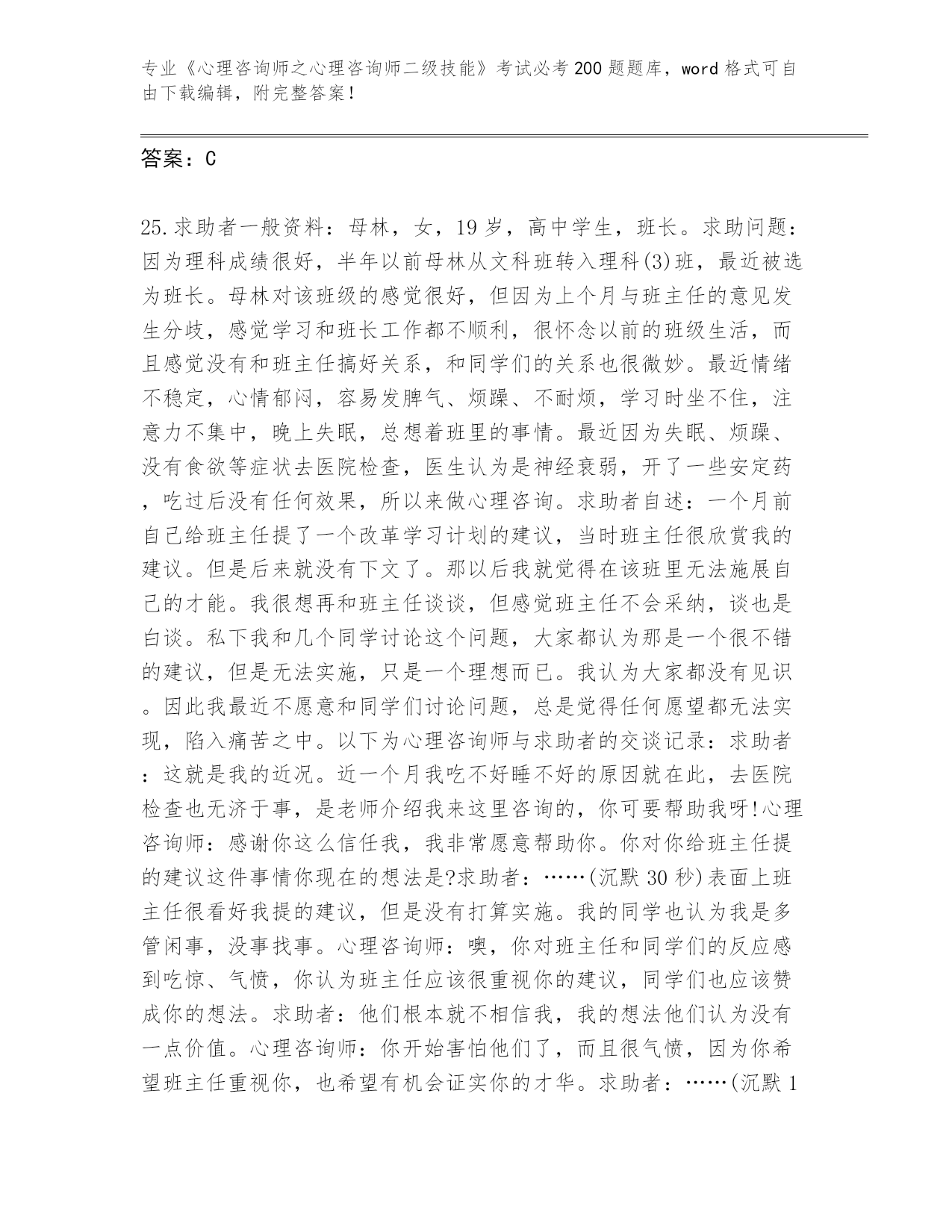 专业《心理咨询师之心理咨询师二级技能》考试必考200题题库，word格式可自由下载编辑，附完整答案！

答案：C

25.求助者一般资料：母林，女，19岁，高中学生，班长。求助问题：因为理科成绩很好，半年以前母林从文科班转入理科(3)班，最近被选为班长。母林对该班级的感觉很好，但因为上个月与班主任的意见发生分歧，感觉学习和班长工作都不顺利，很怀念以前的班级生活，而且感觉没有和班主任搞好关系，和同学们的关系也很微妙。最近情绪不稳定，心情郁闷，容易发脾气、烦躁、不耐烦，学习时坐不住，注意力不集中，晚上失眠，总想着班里的事情。最近因为失眠、烦躁、没有食欲等症状去医院检查，医生认为是神经衰弱，开了一些安定药，吃过后没有任何效果，所以来做心理咨询。求助者自述：一个月前自己给班主任提了一个改革学习计划的建议，当时班主任很欣赏我的建议。但是后来就没有下文了。那以后我就觉得在该班里无法施展自己的才能。我很想再和班主任谈谈，但感觉班主任不会采纳，谈也是白谈。私下我和几个同学讨论这个问题，大家都认为那是一个很不错的建议，但是无法实施，只是一个理想而已。我认为大家都没有见识。因此我最近不愿意和同学们讨论问题，总是觉得任何愿望都无法实现，陷入痛苦之中。以下为心理咨询师与求助者的交谈记录：求助者：这就是我的近况。近一个月我吃不好睡不好的原因就在此，去医院检查也无济于事，是老师介绍我来这里咨询的，你可要帮助我呀!心理咨询师：感谢你这么信任我，我非常愿意帮助你。你对你给班主任提的建议这件事情你现在的想法是?求助者：……(沉默30秒)表面上班主任很看好我提的建议，但是没有打算实施。我的同学也认为我是多管闲事，没事找事。心理咨询师：噢，你对班主任和同学们的反应感到吃惊、气愤，你认为班主任应该很重视你的建议，同学们也应该赞成你的想法。求助者：他们根本就不相信我，我的想法他们认为没有一点价值。心理咨询师：你开始害怕他们了，而且很气愤，因为你希望班主任重视你，也希望有机会证实你的才华。求助者：……(沉默1